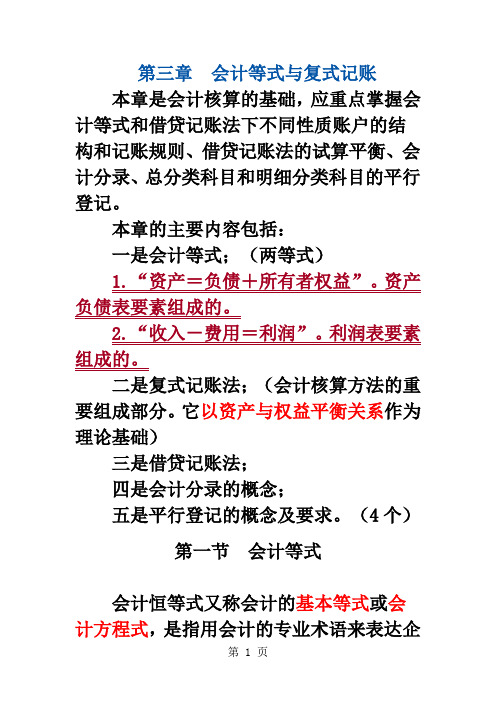 第三章　会计等式与复式记账

本章是会计核算的基础，应重点掌握会计等式和借贷记账法下不同性质账户的结构和记账规则、借贷记账法的试算平衡、会计分录、总分类科目和明细分类科目的平行登记。

本章的主要内容包括：

一是会计等式；（两等式）

1.“资产＝负债＋所有者权益”。资产负债表要素组成的。

2.“收入－费用＝利润”。利润表要素组成的。

二是复式记账法；（会计核算方法的重要组成部分。它以资产与权益平衡关系作为理论基础）

三是借贷记账法；

四是会计分录的概念；

五是平行登记的概念及要求。（4个）

第一节　会计等式

会计恒等式又称会计的基本等式或会计方程式，是指用会计的专业术语来表达企

第 1 页